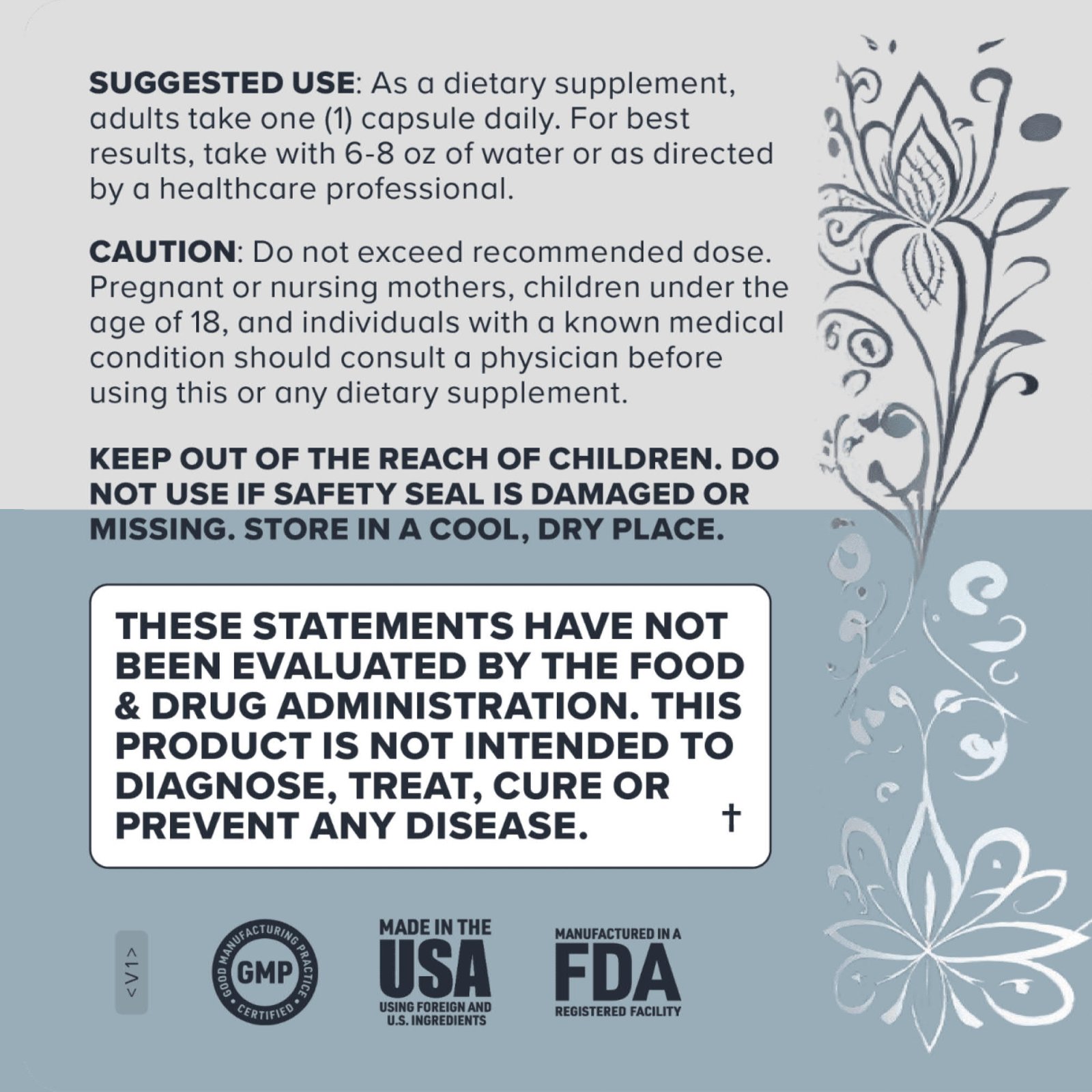 SUGGESTED USE: As a dietary supplement, adults take one (1) capsule daily. For best results, take with 6-8 oz of water or as directed by a healthcare professional.

CAUTION: Do not exceed recommended dose. Pregnant or nursing mothers, children under the age of 18, and individuals with a known medical condition should consult a physician before using this or any dietary supplement.

KEEP OUT OF THE REACH OF CHILDREN. DO NOT USE IF SAFETY SEAL IS DAMAGED OR MISSING. STORE IN A COOL, DRY PLACE.

THESE STATEMENTS HAVE NOT BEEN EVALUATED BY THE FOOD & DRUG ADMINISTRATION. THIS PRODUCT IS NOT INTENDED TO DIAGNOSE, TREAT, CURE OR PREVENT ANY DISEASE. †

<V1>

GOOD MANUFACTURING PRACTICE
GMP
CERTIFIED

MADE IN THE
USA
USING FOREIGN AND
U.S. INGREDIENTS

MANUFACTURED IN A
FDA
REGISTERED FACILITY